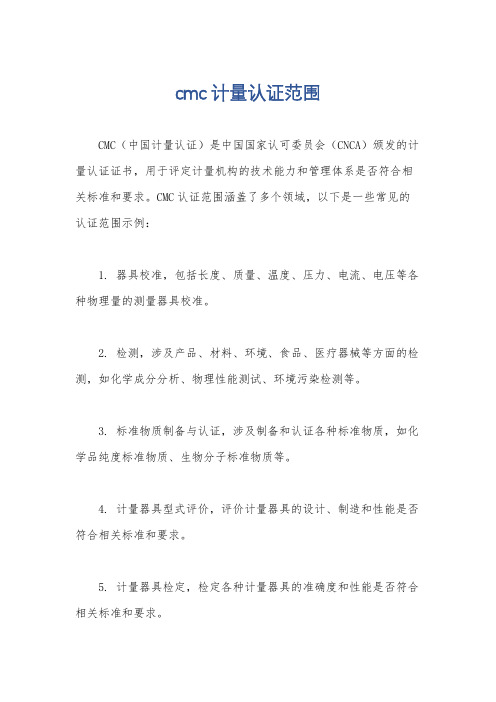 cmc 计量认证范围

CMC（中国计量认证）是中国国家认可委员会（CNCA）颁发的计量认证证书，用于评定计量机构的技术能力和管理体系是否符合相关标准和要求。CMC 认证范围涵盖了多个领域，以下是一些常见的认证范围示例：

1. 器具校准，包括长度、质量、温度、压力、电流、电压等各种物理量的测量器具校准。

2. 检测，涉及产品、材料、环境、食品、医疗器械等方面的检测，如化学成分分析、物理性能测试、环境污染检测等。

3. 标准物质制备与认证，涉及制备和认证各种标准物质，如化学品纯度标准物质、生物分子标准物质等。

4. 计量器具型式评价，评价计量器具的设计、制造和性能是否符合相关标准和要求。

5. 计量器具检定，检定各种计量器具的准确度和性能是否符合相关标准和要求。